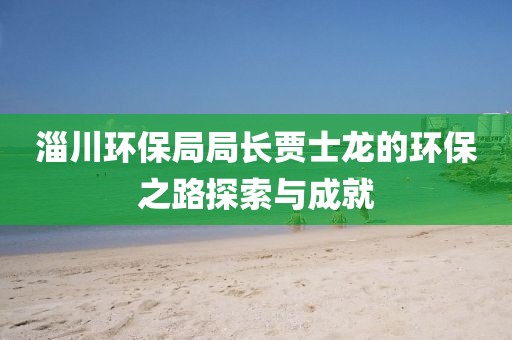 淄川环保局局长贾士龙的环保之路探索与成就